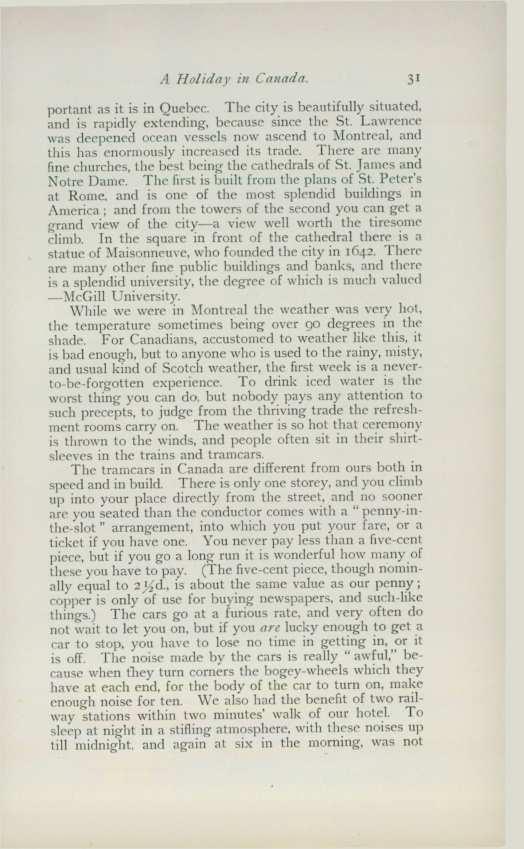 A Holiday in Canada. 31

portant as it is in Quebec. The city is beautifully situated, and is rapidly extending, because since the St. Lawrence was deepened ocean vessels now ascend to Montreal, and this has enormously increased its trade. There are many fine churches, the best being the cathedrals of St. James and Notre Dame. The first is built from the plans of St. Peter's at Rome, and is one of the most splendid buildings in America; and from the towers of the second you can get a grand view of the city—a view well worth the tiresome climb. In the square in front of the cathedral there is a statue of Maisonneuve, who founded the city in 1642. There are many other fine public buildings and banks, and there is a splendid university, the degree of which is much valued —McGill University.

While we were in Montreal the weather was very hot, the temperature sometimes being over 90 degrees in the shade. For Canadians, accustomed to weather like this, it is bad enough, but to anyone who is used to the rainy, misty, and usual kind of Scotch weather, the first week is a never-to-be-forgotten experience. To drink iced water is the worst thing you can do, but nobody pays any attention to such precepts, to judge from the thriving trade the refreshment rooms carry on. The weather is so hot that ceremony is thrown to the winds, and people often sit in their shirt-sleeves in the trains and tramcars.

The tramcars in Canada are different from ours both in speed and in build. There is only one storey, and you climb up into your place directly from the street, and no sooner are you seated than the conductor comes with a "penny-in-the-slot" arrangement, into which you put your fare, or a ticket if you have one. You never pay less than a five-cent piece, but if you go a long run it is wonderful how many of these you have to pay. (The five-cent piece, though nominally equal to 2½d., is about the same value as our penny; copper is only of use for buying newspapers, and such-like things.) The cars go at a furious rate, and very often do not wait to let you on, but if you are lucky enough to get a car to stop, you have to lose no time in getting in, or it is off. The noise made by the cars is really "awful," because when they turn corners the bogey-wheels which they have at each end, for the body of the car to turn on, make enough noise for ten. We also had the benefit of two railway stations within two minutes' walk of our hotel. To sleep at night in a stifling atmosphere, with these noises up till midnight, and again at six in the morning, was not